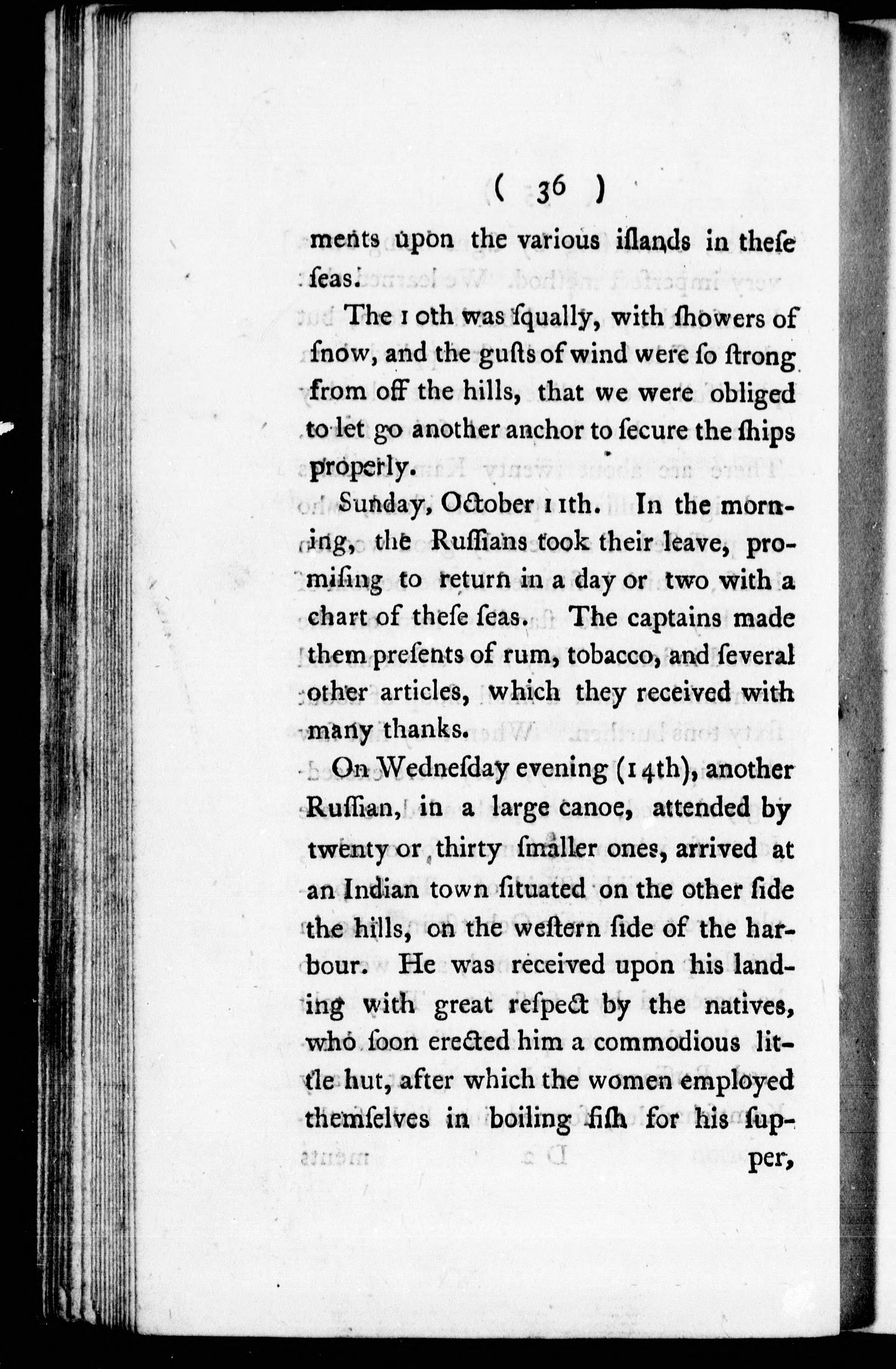 ( 36 )

ments upon the various iſlands in theſe ſeas.

The 10th was ſqually, with ſhowers of ſnow, and the guſts of wind were ſo ſtrong from off the hills, that we were obliged to let go another anchor to ſecure the ſhips properly.

Sunday, October 11th. In the morning, the Ruſſians took their leave, promiſing to return in a day or two with a chart of theſe ſeas. The captains made them preſents of rum, tobacco, and ſeveral other articles, which they received with many thanks.

On Wedneſday evening (14th), another Ruſſian, in a large canoe, attended by twenty or thirty ſmaller ones, arrived at an Indian town ſituated on the other ſide the hills, on the weſtern ſide of the harbour. He was received upon his landing with great reſpect by the natives, who ſoon erected him a commodious little hut, after which the women employed themſelves in boiling fiſh for his ſupper,